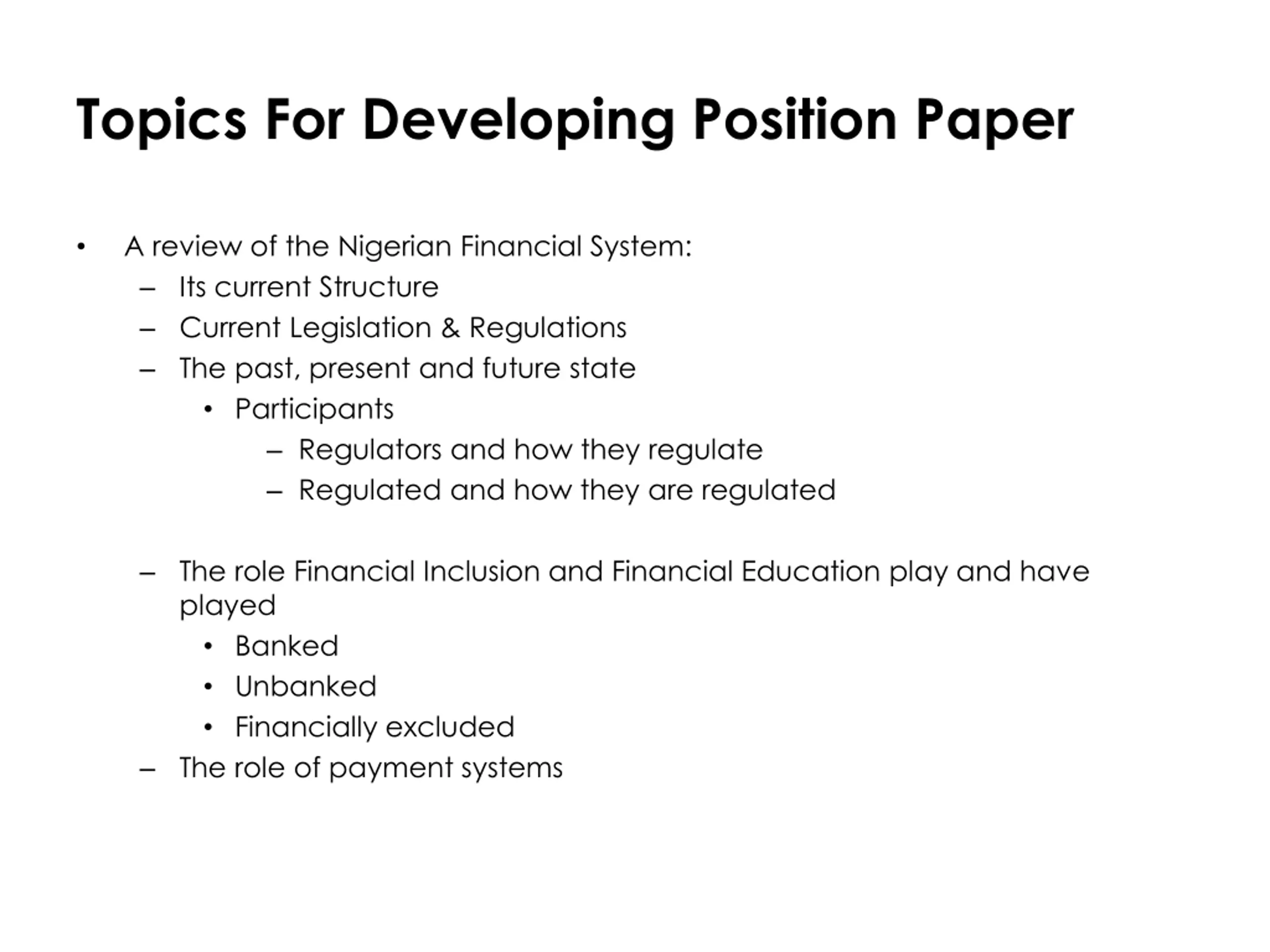 Topics For Developing Position Paper

• A review of the Nigerian Financial System:
  – Its current Structure
  – Current Legislation & Regulations
  – The past, present and future state
    • Participants
      – Regulators and how they regulate
      – Regulated and how they are regulated

  – The role Financial Inclusion and Financial Education play and have played
    • Banked
    • Unbanked
    • Financially excluded
  – The role of payment systems